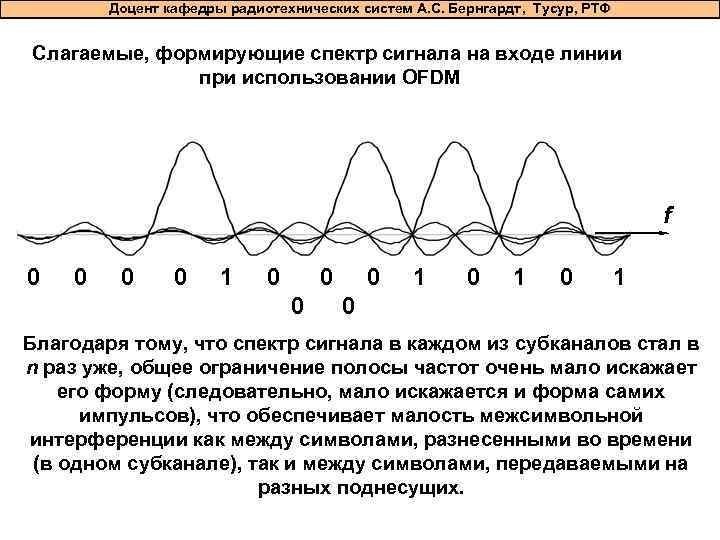 Доцент кафедры радиотехнических систем А.С. Бернгардт, Тусур, РТФ

Слагаемые, формирующие спектр сигнала на входе линии при использовании OFDM

f

0 0 0 0 1 0 0 0 1 0 1 0 1

0 0

Благодаря тому, что спектр сигнала в каждом из субканалов стал в n раз уже, общее ограничение полосы частот очень мало искажает его форму (следовательно, мало искажается и форма самих импульсов), что обеспечивает малость межсимвольной интерференции как между символами, разнесенными во времени (в одном субканале), так и между символами, передаваемыми на разных поднесущих.